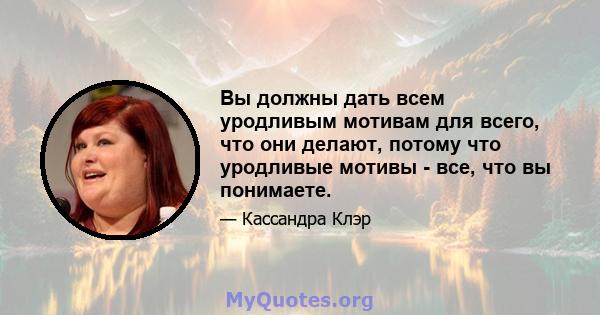 Вы должны дать всем уродливым мотивам для всего, что они делают, потому что уродливые мотивы - все, что вы понимаете.

— Кассандра Клэр

MyQuotes.org